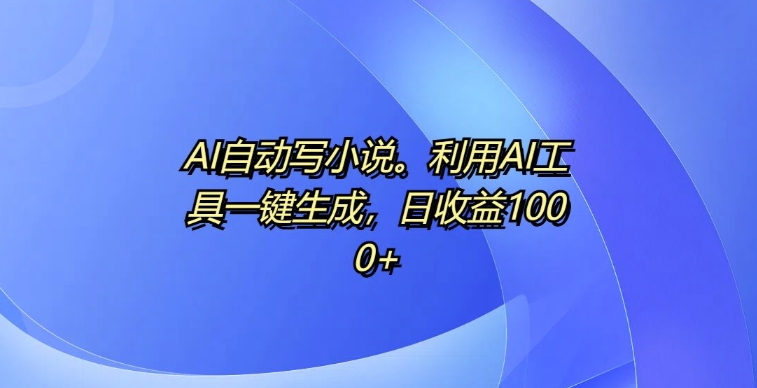 AI自动写小说。利用AI工具一键生成，日收益1000+